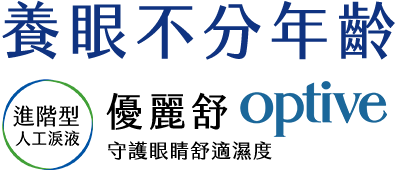 養眼不分年齡

進階型
人工淚液

優麗舒 optive
守護眼睛舒適濕度